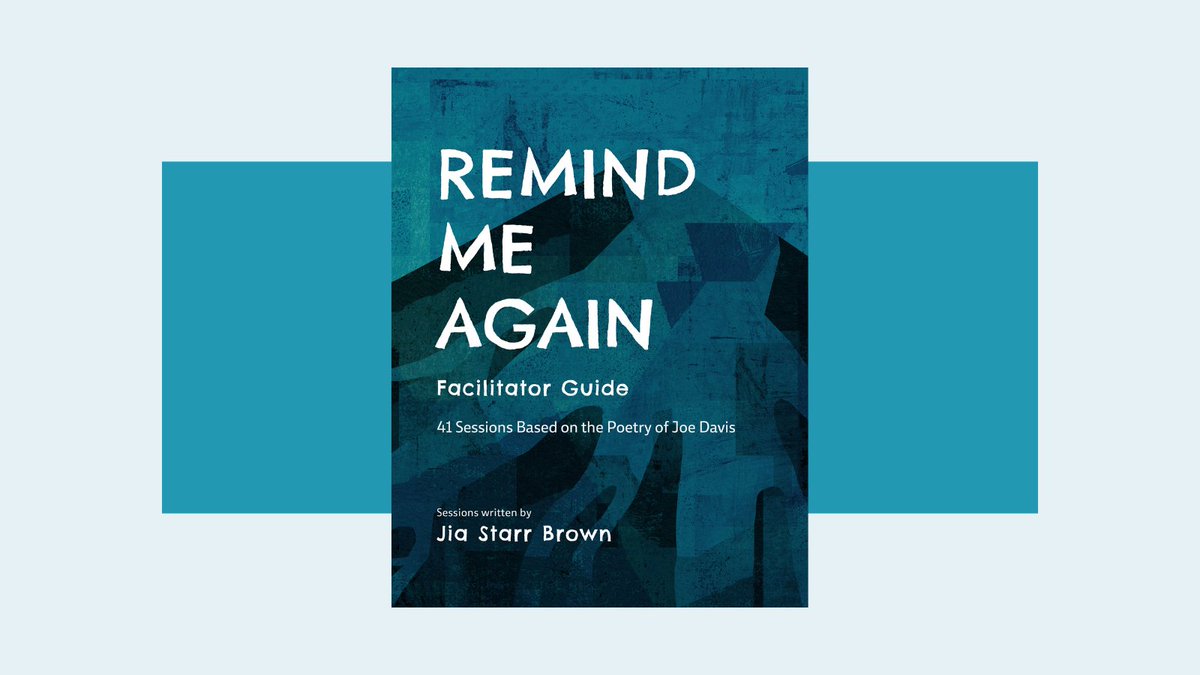 REMIND ME AGAIN

Facilitator Guide

41 Sessions Based on the Poetry of Joe Davis

Sessions written by
Jia Starr Brown